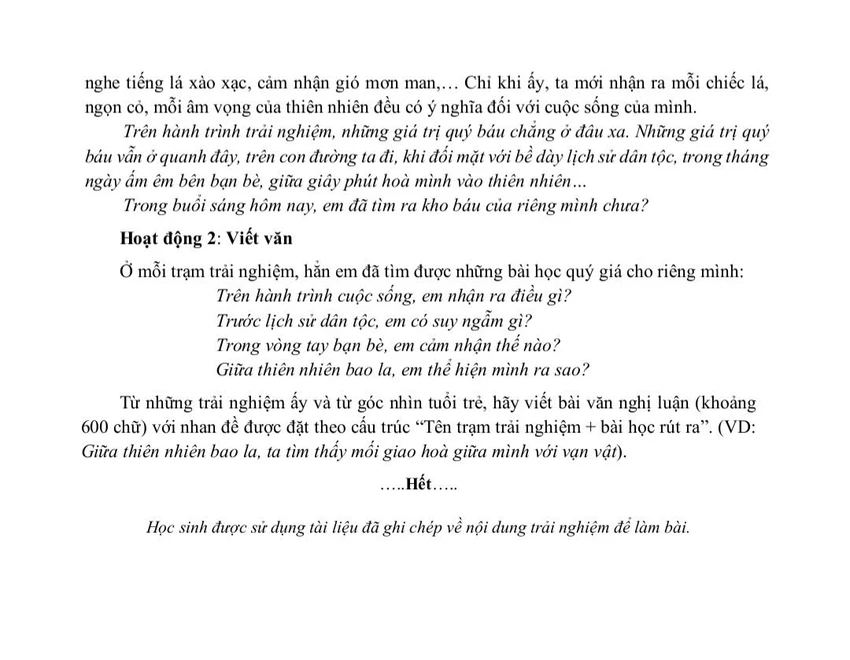 nghe tiếng lá xào xạc, cảm nhận gió mơn man,… Chỉ khi ấy, ta mới nhận ra mỗi chiếc lá, ngọn cỏ, mỗi âm vọng của thiên nhiên đều có ý nghĩa đối với cuộc sống của mình.

Trên hành trình trải nghiệm, những giá trị quý báu chẳng ở đâu xa. Những giá trị quý báu vẫn ở quanh đây, trên con đường ta đi, khi đối mặt với bề dày lịch sử dân tộc, trong tháng ngày ấm êm bên bạn bè, giữa giây phút hoà mình vào thiên nhiên…

Trong buổi sáng hôm nay, em đã tìm ra kho báu của riêng mình chưa?

Hoạt động 2: Viết văn

Ở mỗi trạm trải nghiệm, hẳn em đã tìm được những bài học quý giá cho riêng mình:
Trên hành trình cuộc sống, em nhận ra điều gì?
Trước lịch sử dân tộc, em có suy ngẫm gì?
Trong vòng tay bạn bè, em cảm nhận thế nào?
Giữa thiên nhiên bao la, em thể hiện mình ra sao?

Từ những trải nghiệm ấy và từ góc nhìn tuổi trẻ, hãy viết bài văn nghị luận (khoảng 600 chữ) với nhan đề được đặt theo cấu trúc "Tên trạm trải nghiệm + bài học rút ra". (VD: Giữa thiên nhiên bao la, ta tìm thấy mối giao hoà giữa mình với vạn vật).

…..Hết…..

Học sinh được sử dụng tài liệu đã ghi chép về nội dung trải nghiệm để làm bài.